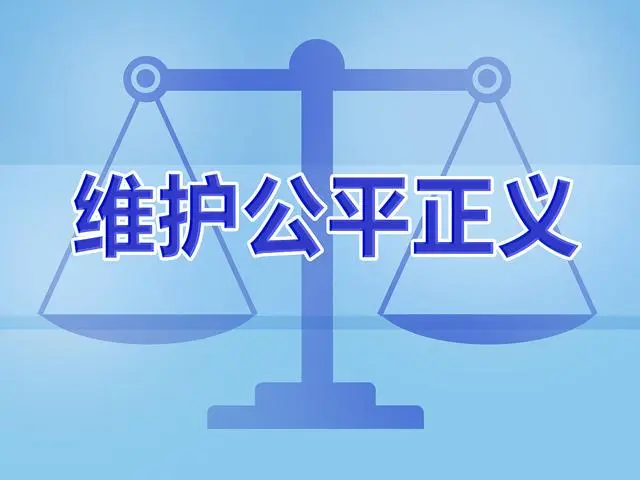 维护公平正义